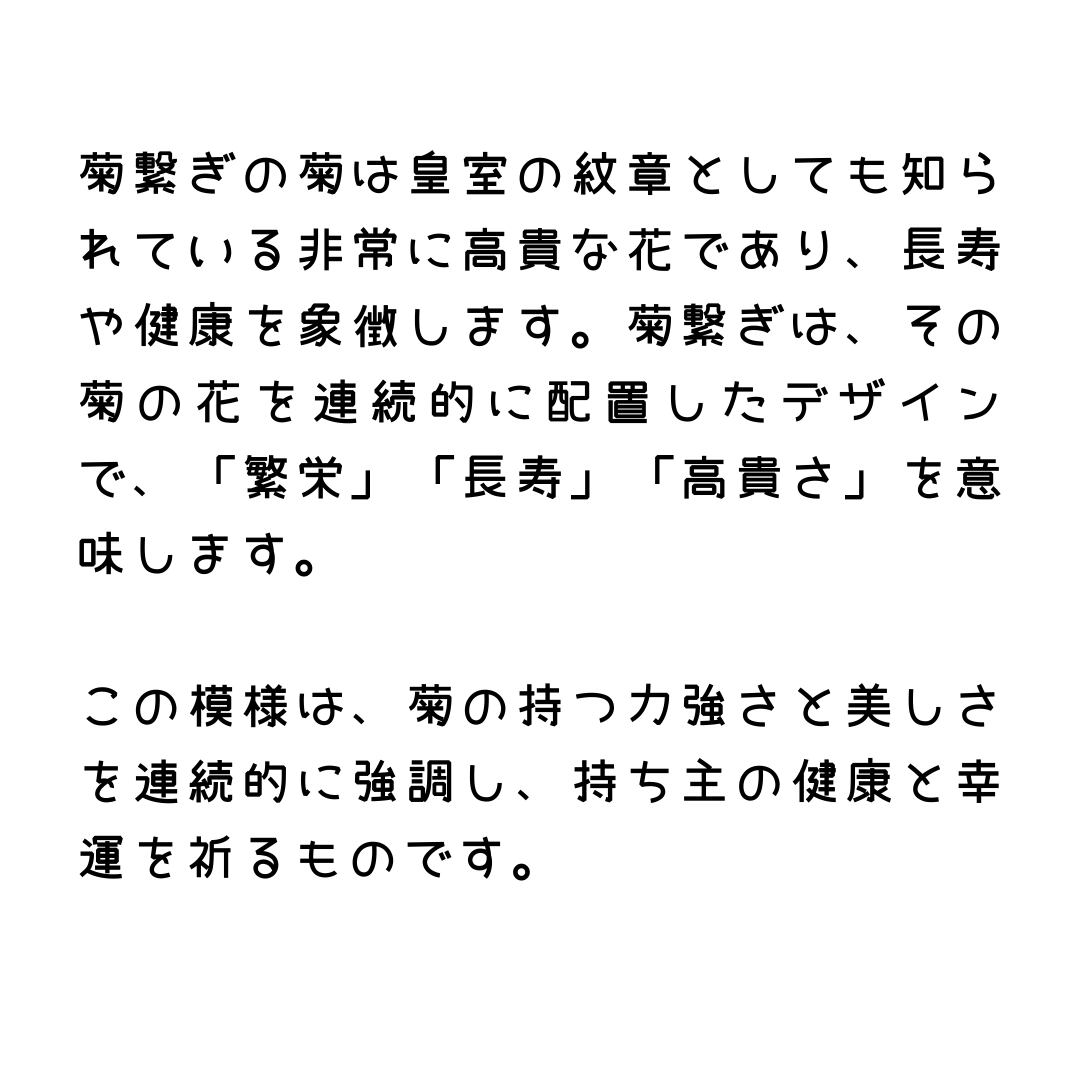 菊繋ぎの菊は皇室の紋章としても知られている非常に高貴な花であり、長寿や健康を象徴します。菊繋ぎは、その菊の花を連続的に配置したデザインで、「繁栄」「長寿」「高貴さ」を意味します。

この模様は、菊の持つ力強さと美しさを連続的に強調し、持ち主の健康と幸運を祈るものです。